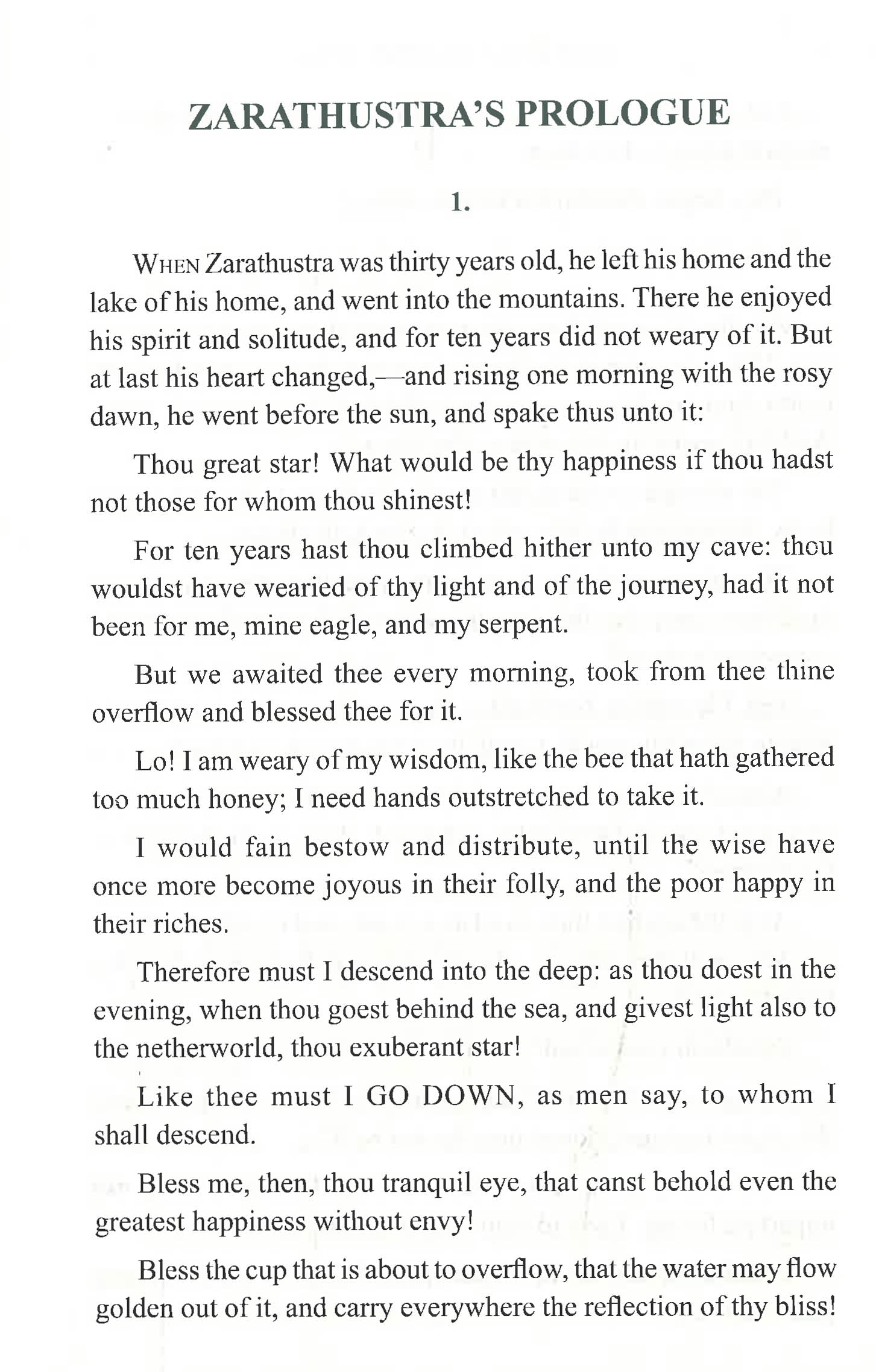 ZARATHUSTRA'S PROLOGUE

1.

WHEN Zarathustra was thirty years old, he left his home and the lake of his home, and went into the mountains. There he enjoyed his spirit and solitude, and for ten years did not weary of it. But at last his heart changed,—and rising one morning with the rosy dawn, he went before the sun, and spake thus unto it:

Thou great star! What would be thy happiness if thou hadst not those for whom thou shinest!

For ten years hast thou climbed hither unto my cave: thou wouldst have wearied of thy light and of the journey, had it not been for me, mine eagle, and my serpent.

But we awaited thee every morning, took from thee thine overflow and blessed thee for it.

Lo! I am weary of my wisdom, like the bee that hath gathered too much honey; I need hands outstretched to take it.

I would fain bestow and distribute, until the wise have once more become joyous in their folly, and the poor happy in their riches.

Therefore must I descend into the deep: as thou doest in the evening, when thou goest behind the sea, and givest light also to the netherworld, thou exuberant star!

Like thee must I GO DOWN, as men say, to whom I shall descend.

Bless me, then, thou tranquil eye, that canst behold even the greatest happiness without envy!

Bless the cup that is about to overflow, that the water may flow golden out of it, and carry everywhere the reflection of thy bliss!